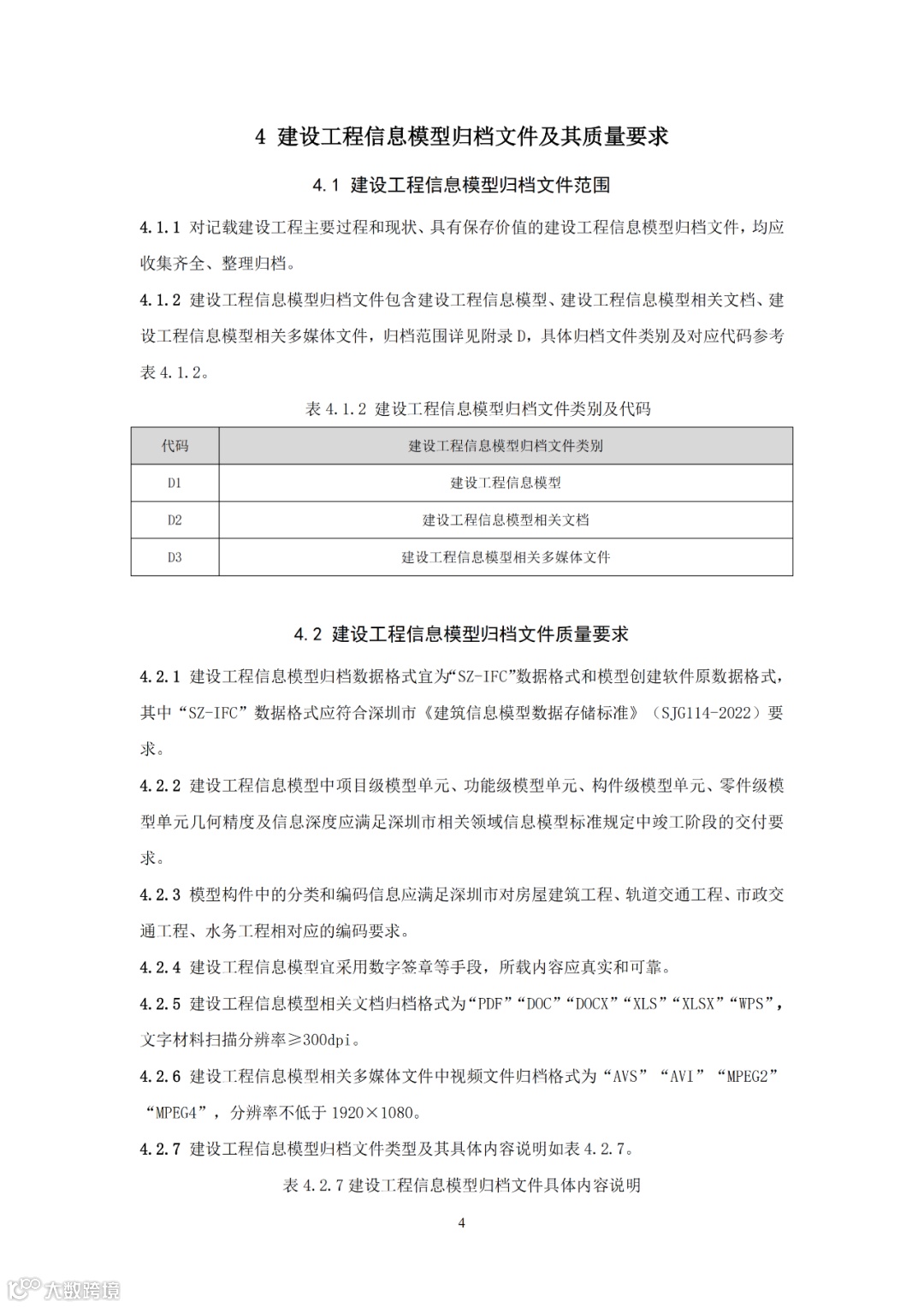 4 建设工程信息模型归档文件及其质量要求

4.1 建设工程信息模型归档文件范围

4.1.1 对记载建设工程主要过程和现状、具有保存价值的建设工程信息模型归档文件，均应收集齐全、整理归档。

4.1.2 建设工程信息模型归档文件包含建设工程信息模型、建设工程信息模型相关文档、建设工程信息模型相关多媒体文件，归档范围详见附录 D，具体归档文件类别及对应代码参考表 4.1.2。

表 4.1.2 建设工程信息模型归档文件类别及代码

| 代码 | 建设工程信息模型归档文件类别 |
|---|---|
| D1 | 建设工程信息模型 |
| D2 | 建设工程信息模型相关文档 |
| D3 | 建设工程信息模型相关多媒体文件 |

4.2 建设工程信息模型归档文件质量要求

4.2.1 建设工程信息模型归档数据格式宜为“SZ-IFC”数据格式和模型创建软件原数据格式，其中“SZ-IFC”数据格式应符合深圳市《建筑信息模型数据存储标准》（SJG114-2022）要求。

4.2.2 建设工程信息模型中项目级模型单元、功能级模型单元、构件级模型单元、零件级模型单元几何精度及信息深度应满足深圳市相关领域信息模型标准规定中竣工阶段的交付要求。

4.2.3 模型构件中的分类和编码信息应满足深圳市对房屋建筑工程、轨道交通工程、市政交通工程、水务工程相对应的编码要求。

4.2.4 建设工程信息模型宜采用数字签章等手段，所载内容应真实和可靠。

4.2.5 建设工程信息模型相关文档归档格式为“PDF”“DOC”“DOCX”“XLS”“XLSX”“WPS”，文字材料扫描分辨率≥300dpi。

4.2.6 建设工程信息模型相关多媒体文件中视频文件归档格式为“AVS”“AVI”“MPEG2”“MPEG4”，分辨率不低于 1920×1080。

4.2.7 建设工程信息模型归档文件类型及其具体内容说明如表 4.2.7。

表 4.2.7 建设工程信息模型归档文件具体内容说明

4

大数跨境